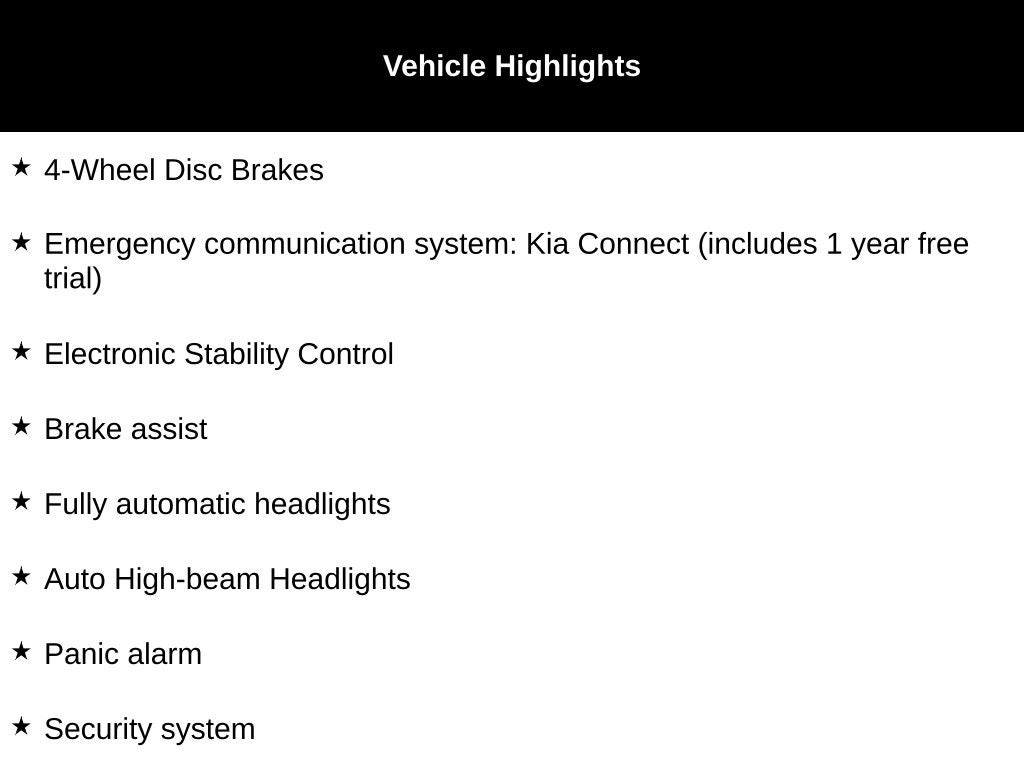 Vehicle Highlights

★ 4-Wheel Disc Brakes

★ Emergency communication system: Kia Connect (includes 1 year free trial)

★ Electronic Stability Control

★ Brake assist

★ Fully automatic headlights

★ Auto High-beam Headlights

★ Panic alarm

★ Security system